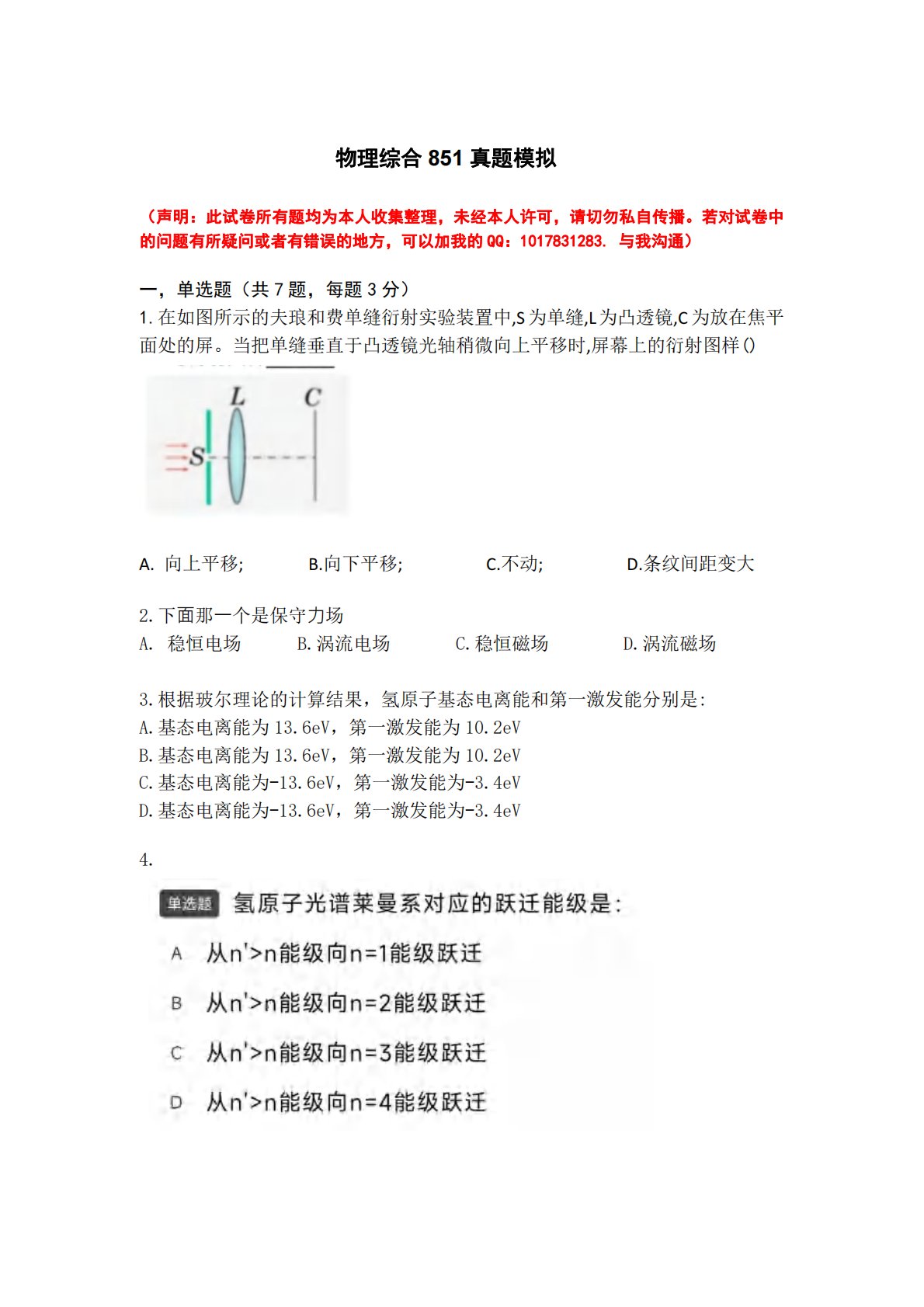 物理综合 851 真题模拟

（声明：此试卷所有题均为本人收集整理，未经本人许可，请切勿私自传播。若对试卷中的问题有所疑问或者有错误的地方，可以加我的 QQ：1017831283. 与我沟通）

一，单选题（共 7 题，每题 3 分）

1.在如图所示的夫琅和费单缝衍射实验装置中,S 为单缝,L 为凸透镜,C 为放在焦平面处的屏。当把单缝垂直于凸透镜光轴稍微向上平移时,屏幕上的衍射图样()

L C S

A. 向上平移; B.向下平移; C.不动; D.条纹间距变大

2.下面那一个是保守力场
A. 稳恒电场 B.涡流电场 C.稳恒磁场 D.涡流磁场

3.根据玻尔理论的计算结果，氢原子基态电离能和第一激发能分别是:
A.基态电离能为 13.6eV，第一激发能为 10.2eV
B.基态电离能为 13.6eV，第一激发能为 10.2eV
C.基态电离能为-13.6eV，第一激发能为-3.4eV
D.基态电离能为-13.6eV，第一激发能为-3.4eV

4.

单选题 氢原子光谱莱曼系对应的跃迁能级是:
A 从n'>n能级向n=1能级跃迁
B 从n'>n能级向n=2能级跃迁
C 从n'>n能级向n=3能级跃迁
D 从n'>n能级向n=4能级跃迁